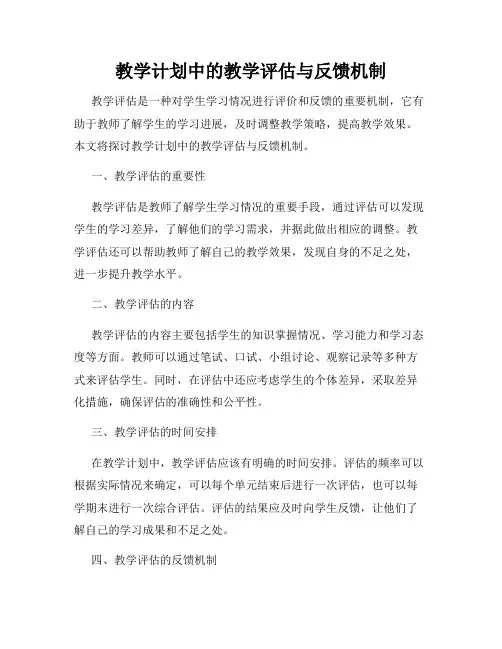 教学计划中的教学评估与反馈机制

教学评估是一种对学生学习情况进行评价和反馈的重要机制，它有助于教师了解学生的学习进展，及时调整教学策略，提高教学效果。本文将探讨教学计划中的教学评估与反馈机制。

一、教学评估的重要性

教学评估是教师了解学生学习情况的重要手段，通过评估可以发现学生的学习差异，了解他们的学习需求，并据此做出相应的调整。教学评估还可以帮助教师了解自己的教学效果，发现自身的不足之处，进一步提升教学水平。

二、教学评估的内容

教学评估的内容主要包括学生的知识掌握情况、学习能力和学习态度等方面。教师可以通过笔试、口试、小组讨论、观察记录等多种方式来评估学生。同时，在评估中还应考虑学生的个体差异，采取差异化措施，确保评估的准确性和公平性。

三、教学评估的时间安排

在教学计划中，教学评估应该有明确的时间安排。评估的频率可以根据实际情况来确定，可以每个单元结束后进行一次评估，也可以每学期末进行一次综合评估。评估的结果应及时向学生反馈，让他们了解自己的学习成果和不足之处。

四、教学评估的反馈机制